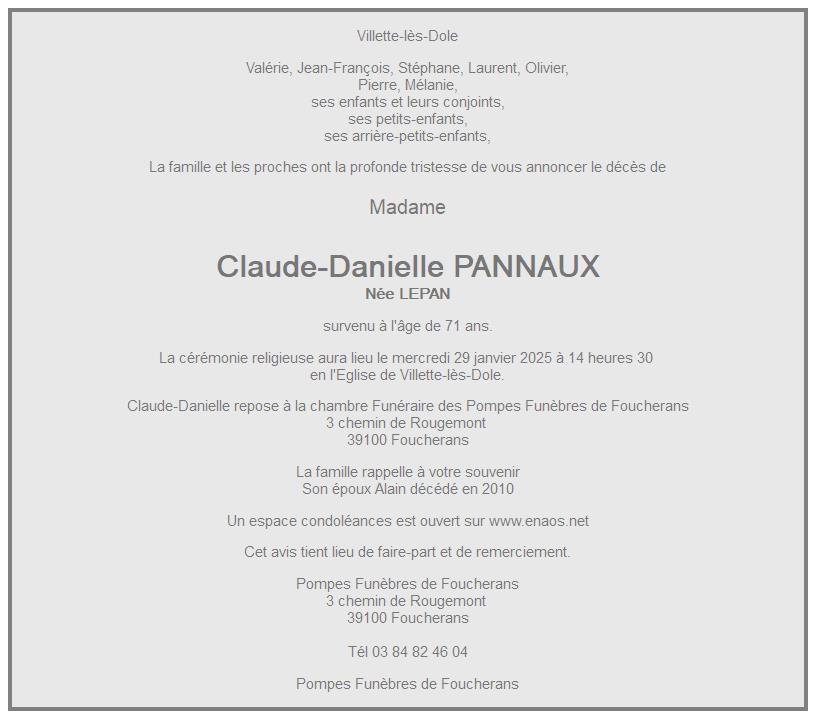 Villette-lès-Dole

Valérie, Jean-François, Stéphane, Laurent, Olivier, Pierre, Mélanie, ses enfants et leurs conjoints, ses petits-enfants, ses arrière-petits-enfants,

La famille et les proches ont la profonde tristesse de vous annoncer le décès de

Madame

Claude-Danielle PANNAUX
Née LEPAN

survenu à l'âge de 71 ans.

La cérémonie religieuse aura lieu le mercredi 29 janvier 2025 à 14 heures 30 en l'Eglise de Villette-lès-Dole.

Claude-Danielle repose à la chambre Funéraire des Pompes Funèbres de Foucherans
3 chemin de Rougemont
39100 Foucherans

La famille rappelle à votre souvenir
Son époux Alain décédé en 2010

Un espace condoléances est ouvert sur www.enaos.net

Cet avis tient lieu de faire-part et de remerciement.

Pompes Funèbres de Foucherans
3 chemin de Rougemont
39100 Foucherans

Tél 03 84 82 46 04

Pompes Funèbres de Foucherans